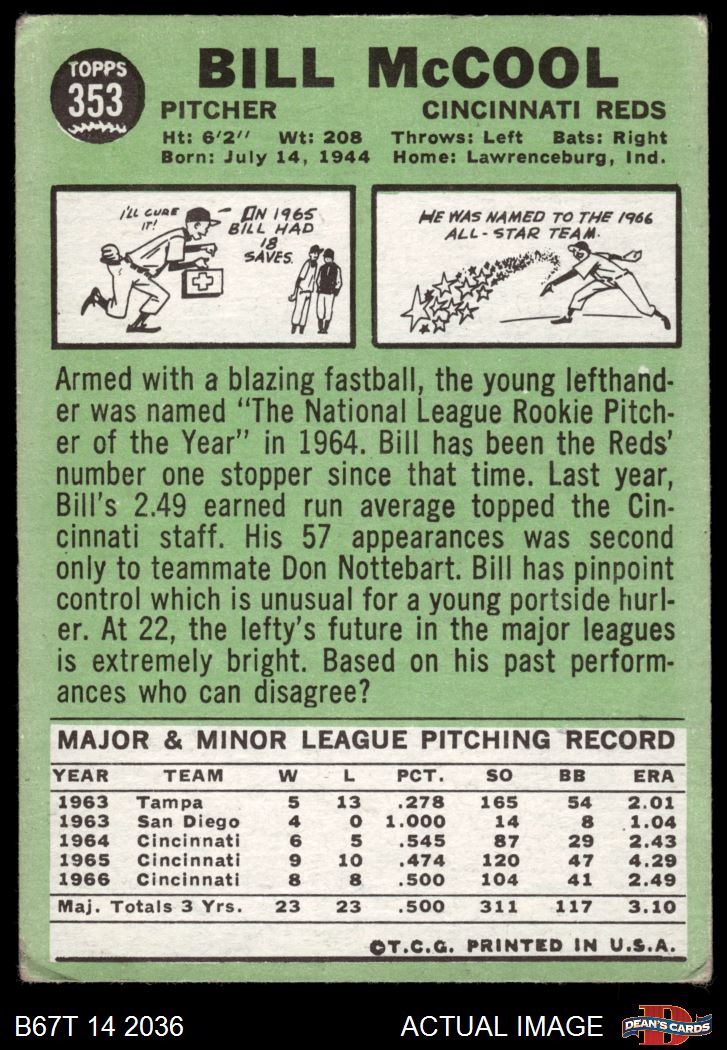 TOPPS 353

BILL McCOOL

PITCHER CINCINNATI REDS

Ht: 6'2" Wt: 208 Throws: Left Bats: Right
Born: July 14, 1944 Home: Lawrenceburg, Ind.

I'LL CURE IT!

IN 1965 BILL HAD 18 SAVES.

HE WAS NAMED TO THE 1966 ALL-STAR TEAM.

Armed with a blazing fastball, the young lefthander was named "The National League Rookie Pitcher of the Year" in 1964. Bill has been the Reds' number one stopper since that time. Last year, Bill's 2.49 earned run average topped the Cincinnati staff. His 57 appearances was second only to teammate Don Nottebart. Bill has pinpoint control which is unusual for a young portside hurler. At 22, the lefty's future in the major leagues is extremely bright. Based on his past performances who can disagree?

MAJOR & MINOR LEAGUE PITCHING RECORD

| YEAR | TEAM | W | L | PCT. | SO | BB | ERA |
|---|---|---|---|---|---|---|---|
| 1963 | Tampa | 5 | 13 | .278 | 165 | 54 | 2.01 |
| 1963 | San Diego | 4 | 0 | 1.000 | 14 | 8 | 1.04 |
| 1964 | Cincinnati | 6 | 5 | .545 | 87 | 29 | 2.43 |
| 1965 | Cincinnati | 9 | 10 | .474 | 120 | 47 | 4.29 |
| 1966 | Cincinnati | 8 | 8 | .500 | 104 | 41 | 2.49 |
| Maj. Totals 3 Yrs. | | 23 | 23 | .500 | 311 | 117 | 3.10 |

©T.C.G. PRINTED IN U.S.A.

B67T 14 2036 ACTUAL IMAGE DEAN'S CARDS